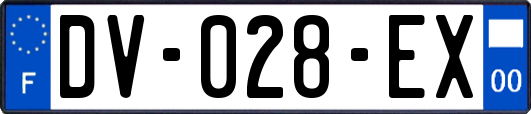 F
DV-028-EX
00